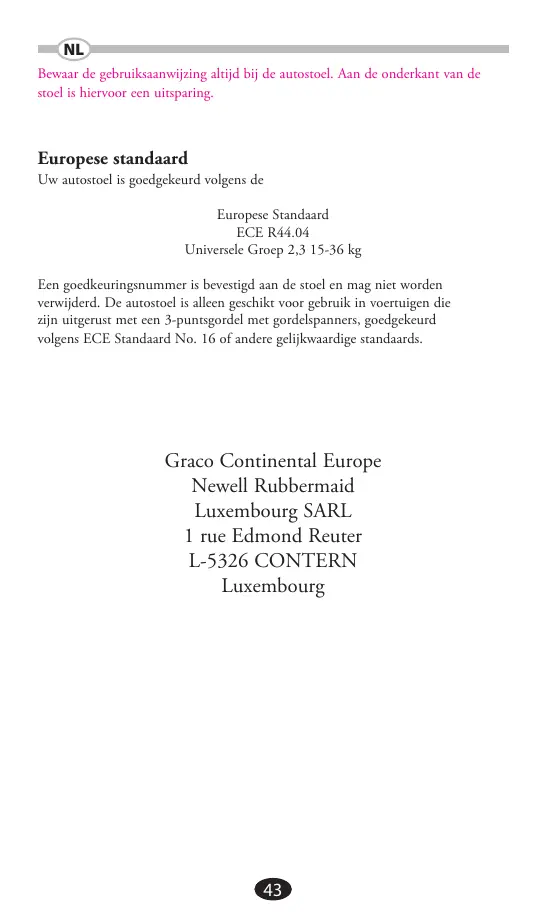 NL

Bewaar de gebruiksaanwijzing altijd bij de autostoel. Aan de onderkant van de stoel is hiervoor een uitsparing.

Europese standaard
Uw autostoel is goedgekeurd volgens de

Europese Standaard
ECE R44.04
Universele Groep 2,3 15-36 kg

Een goedkeuringsnummer is bevestigd aan de stoel en mag niet worden verwijderd. De autostoel is alleen geschikt voor gebruik in voertuigen die zijn uitgerust met een 3-puntsgordel met gordelspanners, goedgekeurd volgens ECE Standaard No. 16 of andere gelijkwaardige standaards.

Graco Continental Europe
Newell Rubbermaid
Luxembourg SARL
1 rue Edmond Reuter
L-5326 CONTERN
Luxembourg

43